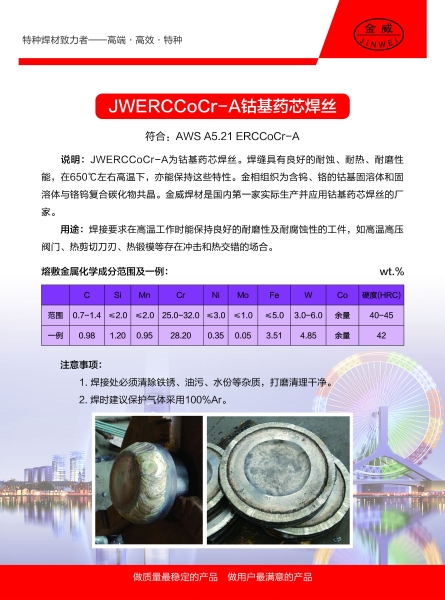 特种焊材致力者——高端 · 高效 · 特种

金威
JINWEI

JWERCCoCr-A钴基药芯焊丝

符合：AWS A5.21 ERCCoCr-A

说明：JWERCCoCr-A为钴基药芯焊丝。焊缝具有良好的耐蚀、耐热、耐磨性能，在650℃左右高温下，亦能保持这些特性。金相组织为含钨、铬的钴基固溶体和固溶体与铬钨复合碳化物共晶。金威焊材是国内第一家实际生产并应用钴基药芯焊丝的厂家。

用途：焊接要求在高温工作时能保持良好的耐磨性及耐腐蚀性的工件，如高温高压阀门、热剪切刀刃、热锻模等存在冲击和热交错的场合。

熔敷金属化学成分范围及一例：　wt.%

| | C | Si | Mn | Cr | Ni | Mo | Fe | W | Co | 硬度(HRC) |
|---|---|---|---|---|---|---|---|---|---|---|
| 范围 | 0.7-1.4 | ≤2.0 | ≤2.0 | 25.0-32.0 | ≤3.0 | ≤1.0 | ≤5.0 | 3.0-6.0 | 余量 | 40-45 |
| 一例 | 0.98 | 1.20 | 0.95 | 28.20 | 0.35 | 0.05 | 3.51 | 4.85 | 余量 | 42 |

注意事项：
1. 焊接处必须清除铁锈、油污、水份等杂质，打磨清理干净。
2. 焊时建议保护气体采用100%Ar。

做质量最稳定的产品　做用户最满意的产品